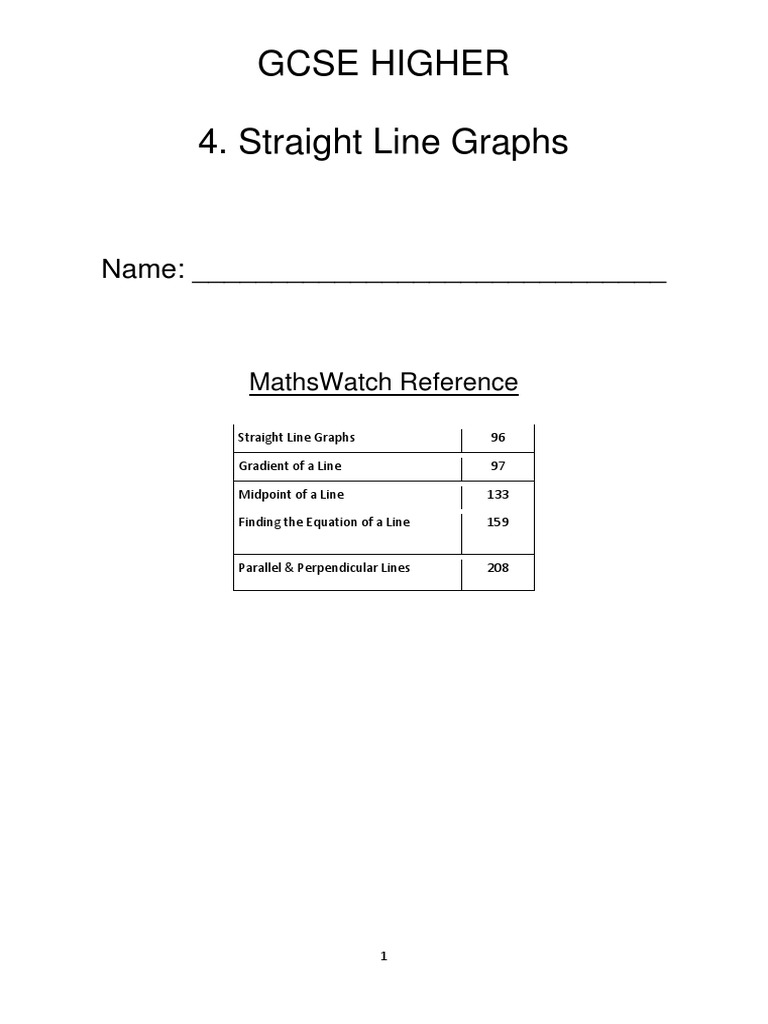 GCSE HIGHER

4. Straight Line Graphs

Name: ______________________________

MathsWatch Reference

| | |
|---|---|
| Straight Line Graphs | 96 |
| Gradient of a Line | 97 |
| Midpoint of a Line | 133 |
| Finding the Equation of a Line | 159 |
| Parallel & Perpendicular Lines | 208 |

1